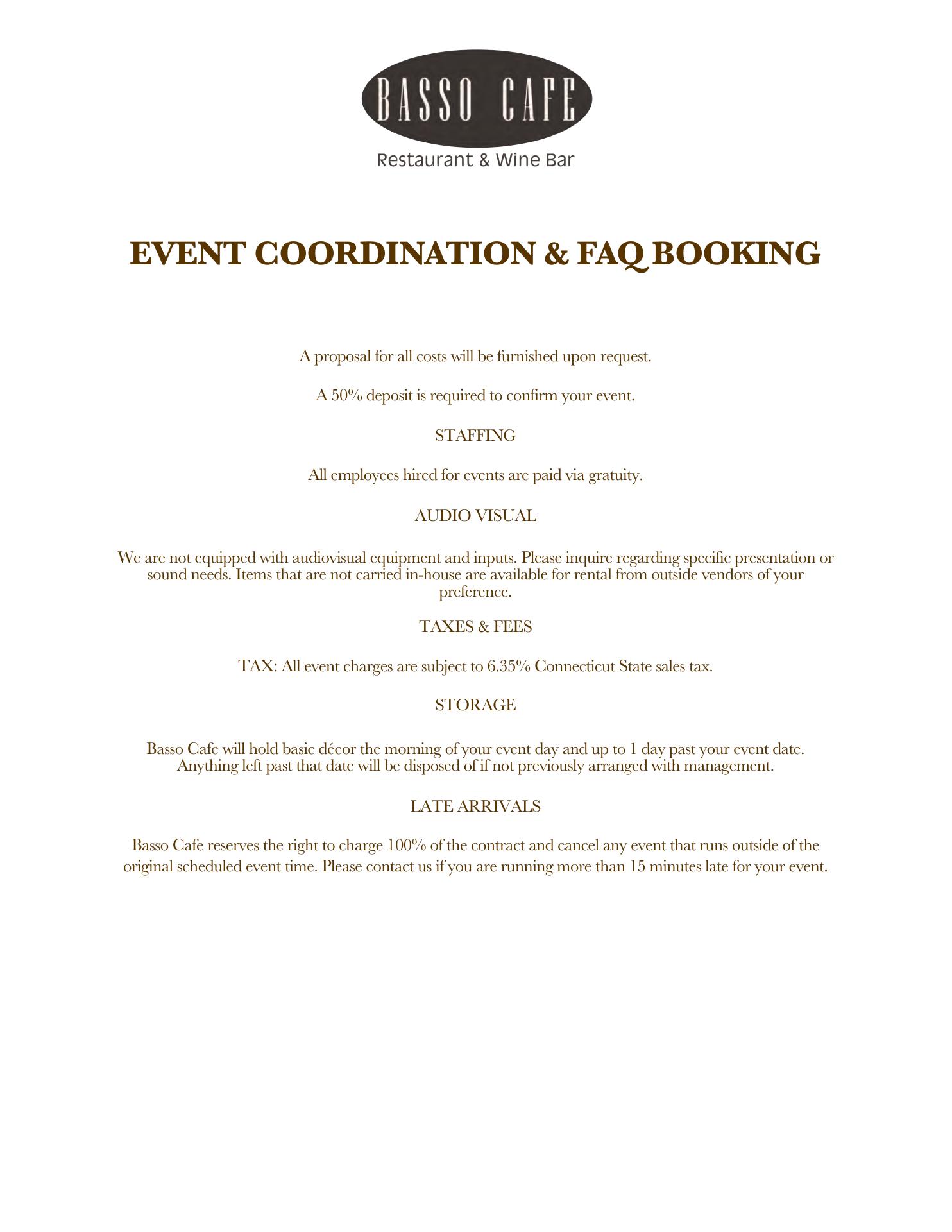 BASSO CAFE
Restaurant & Wine Bar

EVENT COORDINATION & FAQ BOOKING

A proposal for all costs will be furnished upon request.

A 50% deposit is required to confirm your event.

STAFFING

All employees hired for events are paid via gratuity.

AUDIO VISUAL

We are not equipped with audiovisual equipment and inputs. Please inquire regarding specific presentation or sound needs. Items that are not carried in-house are available for rental from outside vendors of your preference.

TAXES & FEES

TAX: All event charges are subject to 6.35% Connecticut State sales tax.

STORAGE

Basso Cafe will hold basic décor the morning of your event day and up to 1 day past your event date. Anything left past that date will be disposed of if not previously arranged with management.

LATE ARRIVALS

Basso Cafe reserves the right to charge 100% of the contract and cancel any event that runs outside of the original scheduled event time. Please contact us if you are running more than 15 minutes late for your event.